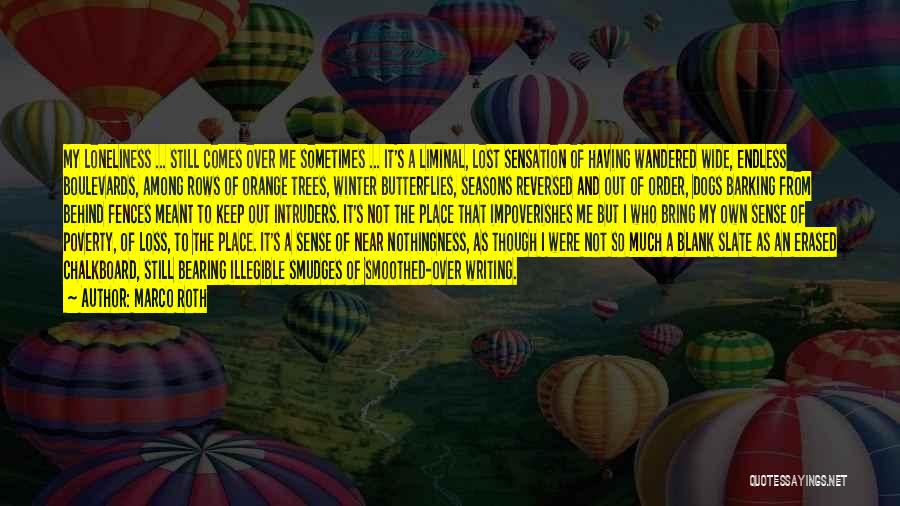 MY LONELINESS ... STILL COMES OVER ME SOMETIMES ... IT'S A LIMINAL, LOST SENSATION OF HAVING WANDERED WIDE, ENDLESS BOULEVARDS, AMONG ROWS OF ORANGE TREES, WINTER BUTTERFLIES, SEASONS REVERSED AND OUT OF ORDER, DOGS BARKING FROM BEHIND FENCES MEANT TO KEEP OUT INTRUDERS. IT'S NOT THE PLACE THAT IMPOVERISHES ME BUT I WHO BRING MY OWN SENSE OF POVERTY, OF LOSS, TO THE PLACE. IT'S A SENSE OF NEAR NOTHINGNESS, AS THOUGH I WERE NOT SO MUCH A BLANK SLATE AS AN ERASED CHALKBOARD, STILL BEARING ILLEGIBLE SMUDGES OF SMOOTHED-OVER WRITING.

— AUTHOR: MARCO ROTH

QUOTESSAYINGS.NET